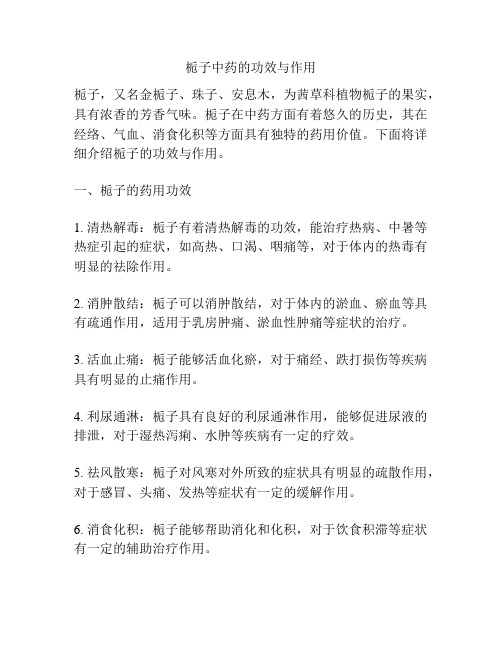 栀子中药的功效与作用

栀子，又名金栀子、珠子、安息木，为茜草科植物栀子的果实，具有浓香的芳香气味。栀子在中药方面有着悠久的历史，其在经络、气血、消食化积等方面具有独特的药用价值。下面将详细介绍栀子的功效与作用。

一、栀子的药用功效

1. 清热解毒：栀子有着清热解毒的功效，能治疗热病、中暑等热症引起的症状，如高热、口渴、咽痛等，对于体内的热毒有明显的祛除作用。

2. 消肿散结：栀子可以消肿散结，对于体内的淤血、瘀血等具有疏通作用，适用于乳房肿痛、淤血性肿痛等症状的治疗。

3. 活血止痛：栀子能够活血化瘀，对于痛经、跌打损伤等疾病具有明显的止痛作用。

4. 利尿通淋：栀子具有良好的利尿通淋作用，能够促进尿液的排泄，对于湿热泻痢、水肿等疾病有一定的疗效。

5. 祛风散寒：栀子对风寒对外所致的症状具有明显的疏散作用，对于感冒、头痛、发热等症状有一定的缓解作用。

6. 消食化积：栀子能够帮助消化和化积，对于饮食积滞等症状有一定的辅助治疗作用。